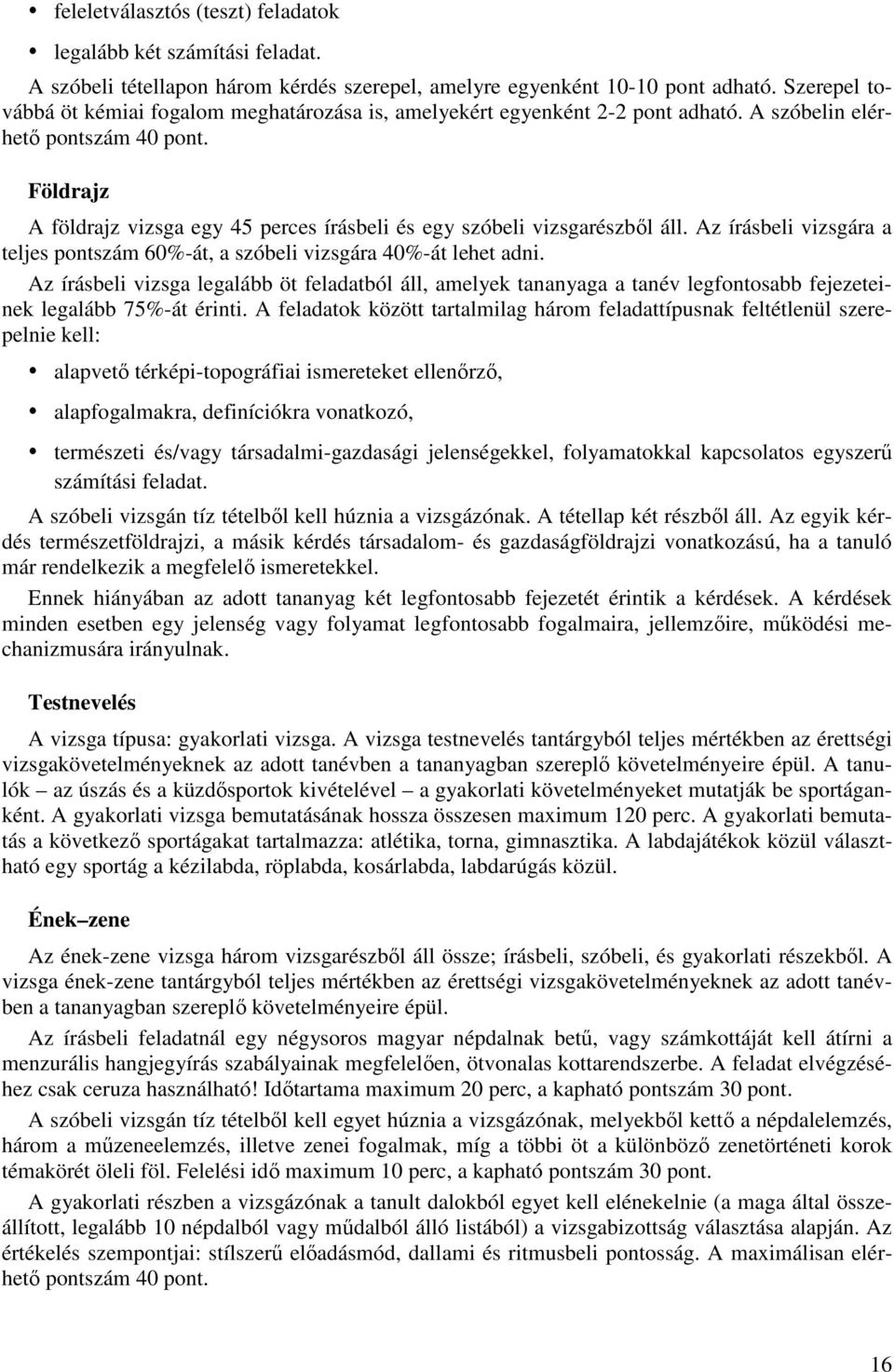 • feleletválasztós (teszt) feladatok

• legalább két számítási feladat.

A szóbeli tétellapon három kérdés szerepel, amelyre egyenként 10-10 pont adható. Szerepel továbbá öt kémiai fogalom meghatározása is, amelyekért egyenként 2-2 pont adható. A szóbelin elérhető pontszám 40 pont.

Földrajz

A földrajz vizsga egy 45 perces írásbeli és egy szóbeli vizsgarészből áll. Az írásbeli vizsgára a teljes pontszám 60%-át, a szóbeli vizsgára 40%-át lehet adni.

Az írásbeli vizsga legalább öt feladatból áll, amelyek tananyaga a tanév legfontosabb fejezeteinek legalább 75%-át érinti. A feladatok között tartalmilag három feladattípusnak feltétlenül szerepelnie kell:

• alapvető térképi-topográfiai ismereteket ellenőrző,

• alapfogalmakra, definíciókra vonatkozó,

• természeti és/vagy társadalmi-gazdasági jelenségekkel, folyamatokkal kapcsolatos egyszerű számítási feladat.

A szóbeli vizsgán tíz tételből kell húznia a vizsgázónak. A tétellap két részből áll. Az egyik kérdés természetföldrajzi, a másik kérdés társadalom- és gazdaságföldrajzi vonatkozású, ha a tanuló már rendelkezik a megfelelő ismeretekkel.

Ennek hiányában az adott tananyag két legfontosabb fejezetét érintik a kérdések. A kérdések minden esetben egy jelenség vagy folyamat legfontosabb fogalmaira, jellemzőire, működési mechanizmusára irányulnak.

Testnevelés

A vizsga típusa: gyakorlati vizsga. A vizsga testnevelés tantárgyból teljes mértékben az érettségi vizsgakövetelményeknek az adott tanévben a tananyagban szereplő követelményeire épül. A tanulók – az úszás és a küzdősportok kivételével – a gyakorlati követelményeket mutatják be sportáganként. A gyakorlati vizsga bemutatásának hossza összesen maximum 120 perc. A gyakorlati bemutatás a következő sportágakat tartalmazza: atlétika, torna, gimnasztika. A labdajátékok közül választható egy sportág a kézilabda, röplabda, kosárlabda, labdarúgás közül.

Ének–zene

Az ének-zene vizsga három vizsgarészből áll össze; írásbeli, szóbeli, és gyakorlati részekből. A vizsga ének-zene tantárgyból teljes mértékben az érettségi vizsgakövetelményeknek az adott tanévben a tananyagban szereplő követelményeire épül.

Az írásbeli feladatnál egy négysoros magyar népdalnak betű, vagy számkottáját kell átírni a menzurális hangjegyírás szabályainak megfelelően, ötvonalas kottarendszerbe. A feladat elvégzéséhez csak ceruza használható! Időtartama maximum 20 perc, a kapható pontszám 30 pont.

A szóbeli vizsgán tíz tételből kell egyet húznia a vizsgázónak, melyekből kettő a népdalelemzés, három a műzeneelemzés, illetve zenei fogalmak, míg a többi öt a különböző zenetörténeti korok témakörét öleli föl. Felelési idő maximum 10 perc, a kapható pontszám 30 pont.

A gyakorlati részben a vizsgázónak a tanult dalokból egyet kell elénekelnie (a maga által összeállított, legalább 10 népdalból vagy műdalból álló listából) a vizsgabizottság választása alapján. Az értékelés szempontjai: stílszerű előadásmód, dallami és ritmusbeli pontosság. A maximálisan elérhető pontszám 40 pont.

16